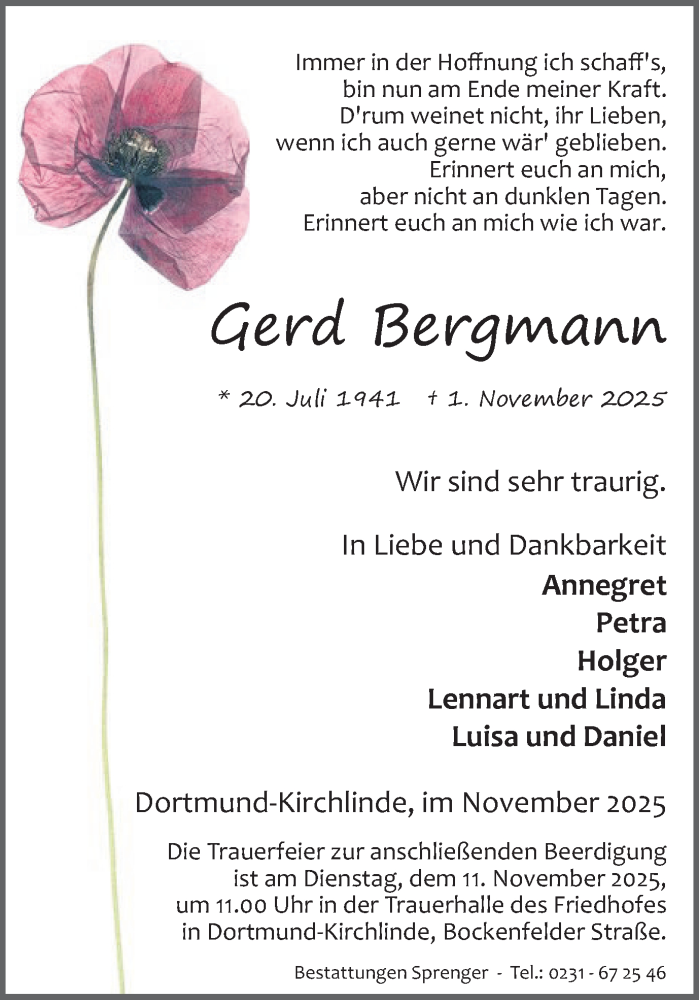 Immer in der Hoffnung ich schaff's,
bin nun am Ende meiner Kraft.
D'rum weinet nicht, ihr Lieben,
wenn ich auch gerne wär' geblieben.
Erinnert euch an mich,
aber nicht an dunklen Tagen.
Erinnert euch an mich wie ich war.

Gerd Bergmann

* 20. Juli 1941 † 1. November 2025

Wir sind sehr traurig.

In Liebe und Dankbarkeit
Annegret
Petra
Holger
Lennart und Linda
Luisa und Daniel

Dortmund-Kirchlinde, im November 2025

Die Trauerfeier zur anschließenden Beerdigung ist am Dienstag, dem 11. November 2025, um 11.00 Uhr in der Trauerhalle des Friedhofes in Dortmund-Kirchlinde, Bockenfelder Straße.

Bestattungen Sprenger - Tel.: 0231 - 67 25 46